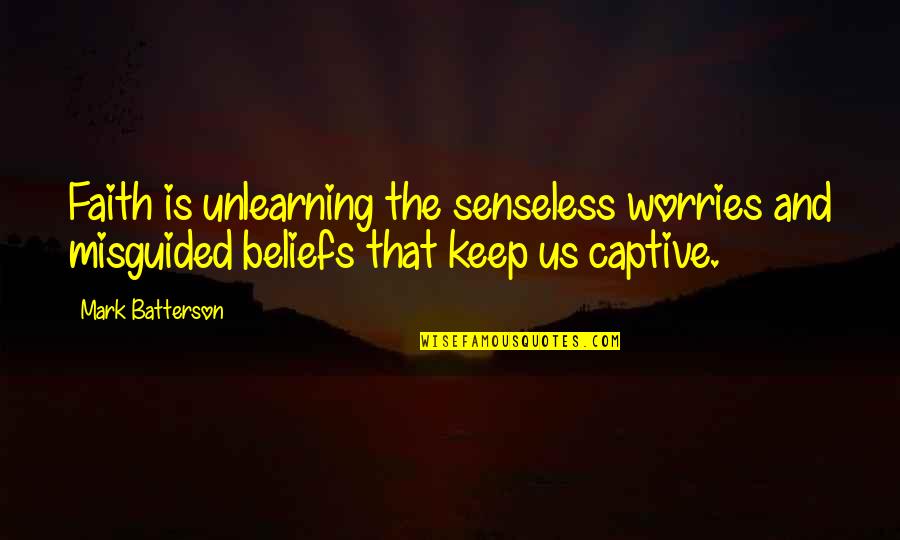 Faith is unlearning the senseless worries and misguided beliefs that keep us captive.

Mark Batterson

WISEFAMOUSQUOTES.COM